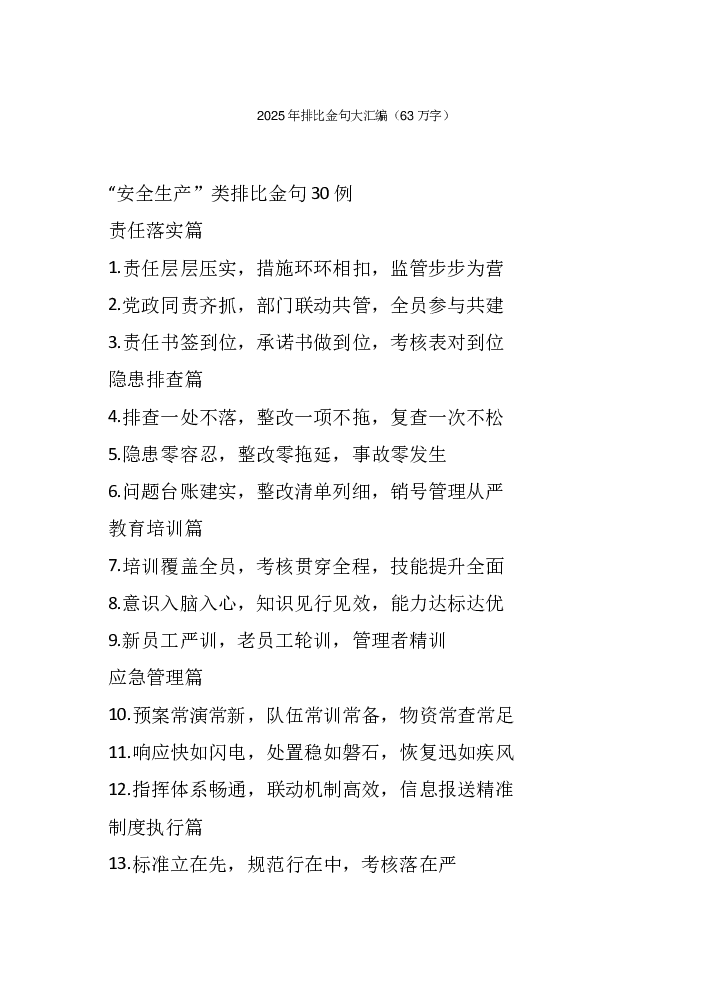 2025 年排比金句大汇编（63 万字）

“安全生产”类排比金句 30 例

责任落实篇

1.责任层层压实，措施环环相扣，监管步步为营

2.党政同责齐抓，部门联动共管，全员参与共建

3.责任书签到位，承诺书做到位，考核表对到位

隐患排查篇

4.排查一处不落，整改一项不拖，复查一次不松

5.隐患零容忍，整改零拖延，事故零发生

6.问题台账建实，整改清单列细，销号管理从严

教育培训篇

7.培训覆盖全员，考核贯穿全程，技能提升全面

8.意识入脑入心，知识见行见效，能力达标达优

9.新员工严训，老员工轮训，管理者精训

应急管理篇

10.预案常演常新，队伍常训常备，物资常查常足

11.响应快如闪电，处置稳如磐石，恢复迅如疾风

12.指挥体系畅通，联动机制高效，信息报送精准

制度执行篇

13.标准立在先，规范行在中，考核落在严